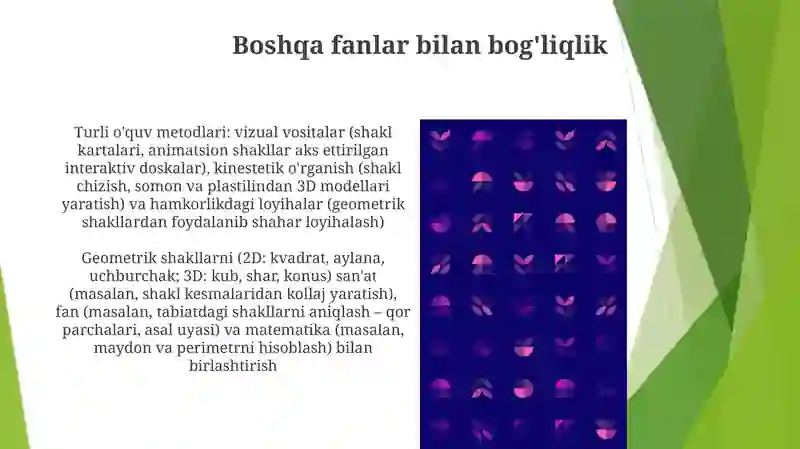 Boshqa fanlar bilan bog'liqlik

Turli o'quv metodlari: vizual vositalar (shakl kartalari, animatsion shakllar aks ettirilgan interaktiv doskalar), kinestetik o'rganish (shakl chizish, somon va plastilindan 3D modellari yaratish) va hamkorlikdagi loyihalar (geometrik shakllardan foydalanib shahar loyihalash)

Geometrik shakllarni (2D: kvadrat, aylana, uchburchak; 3D: kub, shar, konus) san'at (masalan, shakl kesmalaridan kollaj yaratish), fan (masalan, tabiatdagi shakllarni aniqlash – qor parchalari, asal uyasi) va matematika (masalan, maydon va perimetrni hisoblash) bilan birlashtirish